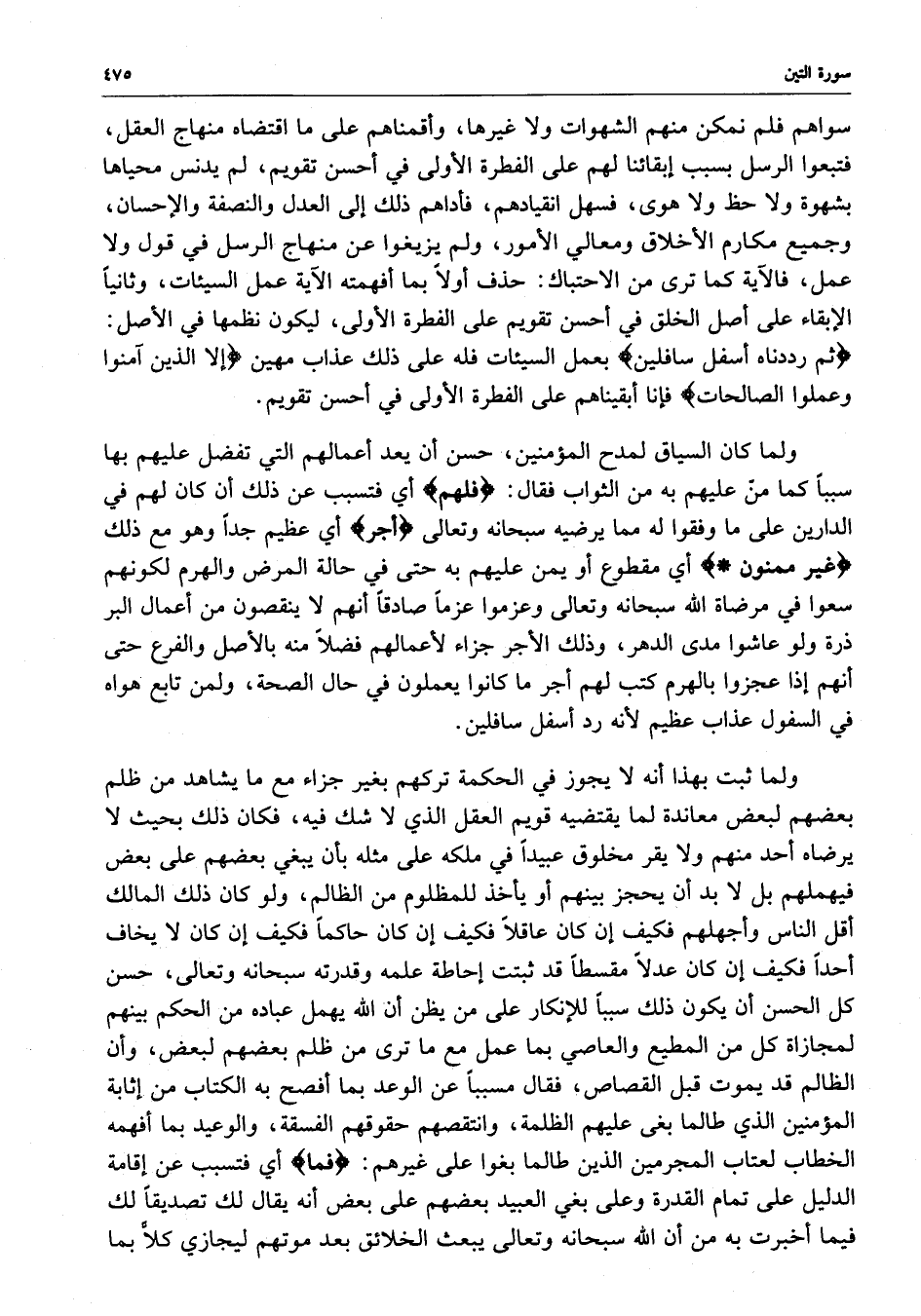 سورة التين ٤٧٥

سواهم فلم نمكن منهم الشهوات ولا غيرها، وأقمناهم على ما اقتضاه منهاج العقل، فتبعوا الرسل بسبب إبقائنا لهم على الفطرة الأولى في أحسن تقويم، لم يدنس محياها بشهوة ولا حظ ولا هوى، فسهل انقيادهم، فأداهم ذلك إلى العدل والنصفة والإحسان، وجميع مكارم الأخلاق ومعالي الأمور، ولم يزيغوا عن منهاج الرسل في قول ولا عمل، فالآية كما ترى من الاحتباك: حذف أولاً بما أفهمته الآية عمل السيئات، وثانياً الإبقاء على أصل الخلق في أحسن تقويم على الفطرة الأولى، ليكون نظمها في الأصل: ﴿ثم رددناه أسفل سافلين﴾ بعمل السيئات فله على ذلك عذاب مهين ﴿إلا الذين آمنوا وعملوا الصالحات﴾ فإنا أبقيناهم على الفطرة الأولى في أحسن تقويم.

ولما كان السياق لمدح المؤمنين، حسن أن يعد أعمالهم التي تفضل عليهم بها سبباً كما منّ عليهم به من الثواب فقال: ﴿فلهم﴾ أي فتسبب عن ذلك أن كان لهم في الدارين على ما وفقوا له مما يرضيه سبحانه وتعالى ﴿أجر﴾ أي عظيم جداً وهو مع ذلك ﴿غير ممنون *﴾ أي مقطوع أو يمن عليهم به حتى في حالة المرض والهرم لكونهم سعوا في مرضاة الله سبحانه وتعالى وعزموا عزماً صادقاً أنهم لا ينقصون من أعمال البر ذرة ولو عاشوا مدى الدهر، وذلك الأجر جزاء لأعمالهم فضلاً منه بالأصل والفرع حتى أنهم إذا عجزوا بالهرم كتب لهم أجر ما كانوا يعملون في حال الصحة، ولمن تابع هواه في السفول عذاب عظيم لأنه رد أسفل سافلين.

ولما ثبت بهذا أنه لا يجوز في الحكمة تركهم بغير جزاء مع ما يشاهد من ظلم بعضهم لبعض معاندة لما يقتضيه قويم العقل الذي لا شك فيه، فكان ذلك بحيث لا يرضاه أحد منهم ولا يقر مخلوق عبيداً في ملكه على مثله بأن يبغي بعضهم على بعض فيهملهم بل لا بد أن يحجز بينهم أو يأخذ للمظلوم من الظالم، ولو كان ذلك المالك أقل الناس وأجهلهم فكيف إن كان عاقلاً فكيف إن كان حاكماً فكيف إن كان لا يخاف أحداً فكيف إن كان عدلاً مقسطاً قد ثبتت إحاطة علمه وقدرته سبحانه وتعالى، حسن كل الحسن أن يكون ذلك سبباً للإنكار على من يظن أن الله يهمل عباده من الحكم بينهم لمجازاة كل من المطيع والعاصي بما عمل مع ما ترى من ظلم بعضهم لبعض، وأن الظالم قد يموت قبل القصاص، فقال مسبباً عن الوعد بما أفصح به الكتاب من إثابة المؤمنين الذي طالما بغى عليهم الظلمة، وانتقصهم حقوقهم الفسقة، والوعيد بما أفهمه الخطاب لعتاب المجرمين الذين طالما بغوا على غيرهم: ﴿فما﴾ أي فتسبب عن إقامة الدليل على تمام القدرة وعلى بغي العبيد بعضهم على بعض أنه يقال لك تصديقاً لك فيما أخبرت به من أن الله سبحانه وتعالى يبعث الخلائق بعد موتهم ليجازي كلاً بما